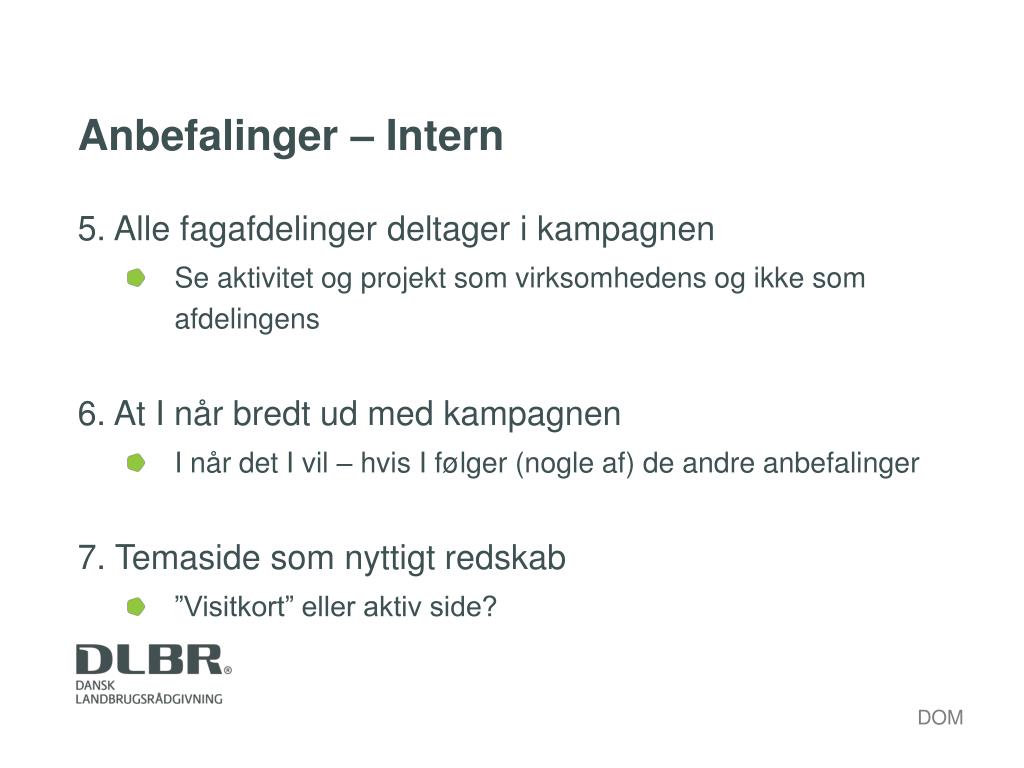 Anbefalinger – Intern

5. Alle fagafdelinger deltager i kampagnen

• Se aktivitet og projekt som virksomhedens og ikke som afdelingens

6. At I når bredt ud med kampagnen

• I når det I vil – hvis I følger (nogle af) de andre anbefalinger

7. Temaside som nyttigt redskab

• "Visitkort" eller aktiv side?

DLBR®
DANSK
LANDBRUGSRÅDGIVNING

DOM